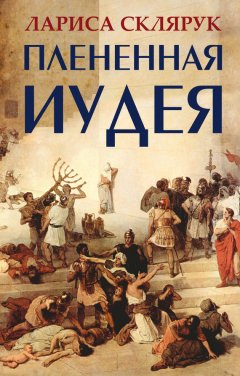 ЛАРИСА СКЛЯРУК
ПЛЕНЕННАЯ
ИУДЕЯ